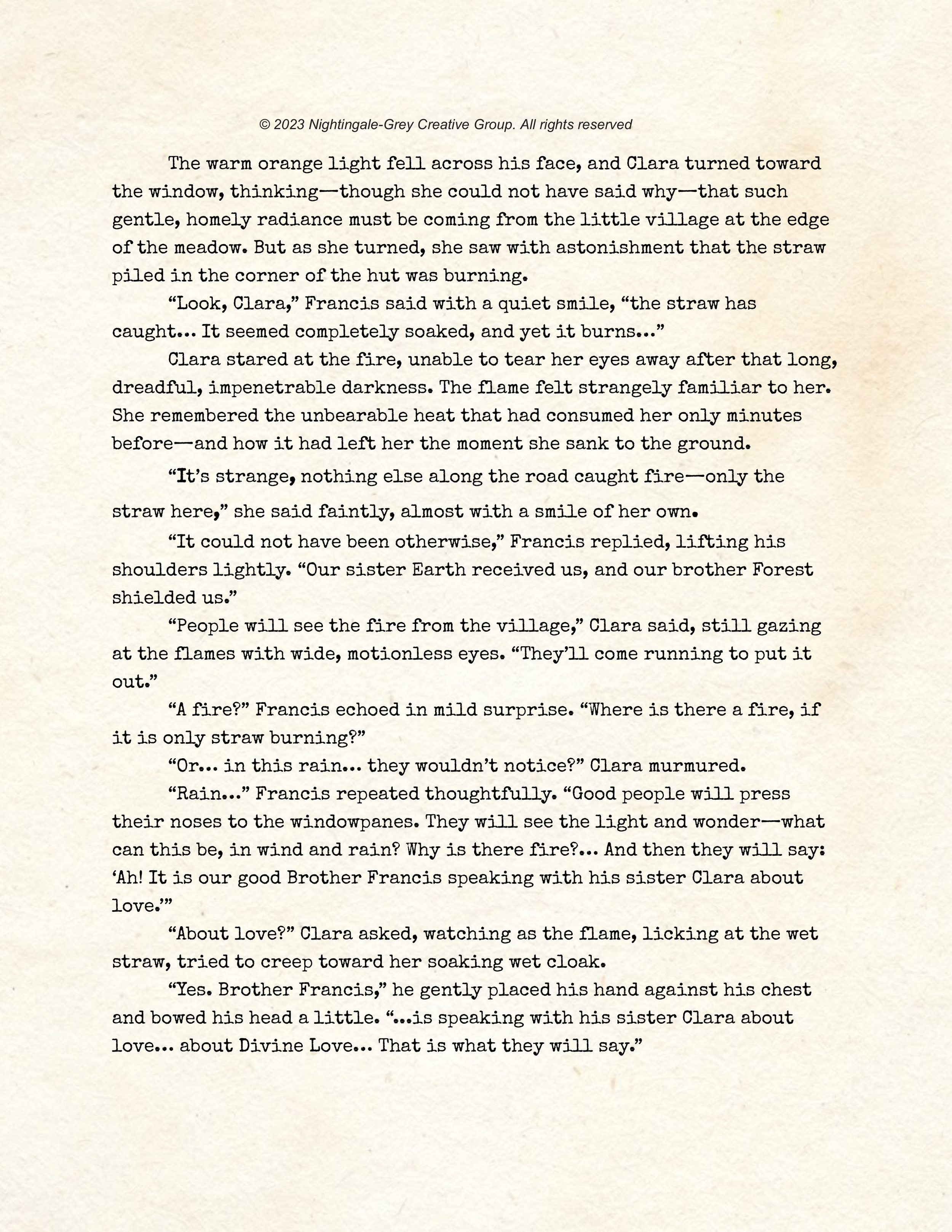 © 2023 Nightingale-Grey Creative Group. All rights reserved

The warm orange light fell across his face, and Clara turned toward the window, thinking—though she could not have said why—that such gentle, homely radiance must be coming from the little village at the edge of the meadow. But as she turned, she saw with astonishment that the straw piled in the corner of the hut was burning.

“Look, Clara,” Francis said with a quiet smile, “the straw has caught... It seemed completely soaked, and yet it burns...”

Clara stared at the fire, unable to tear her eyes away after that long, dreadful, impenetrable darkness. The flame felt strangely familiar to her. She remembered the unbearable heat that had consumed her only minutes before—and how it had left her the moment she sank to the ground.

“It’s strange, nothing else along the road caught fire—only the straw here,” she said faintly, almost with a smile of her own.

“It could not have been otherwise,” Francis replied, lifting his shoulders lightly. “Our sister Earth received us, and our brother Forest shielded us.”

“People will see the fire from the village,” Clara said, still gazing at the flames with wide, motionless eyes. “They’ll come running to put it out.”

“A fire?” Francis echoed in mild surprise. “Where is there a fire, if it is only straw burning?”

“Or... in this rain... they wouldn’t notice?” Clara murmured.

“Rain...” Francis repeated thoughtfully. “Good people will press their noses to the windowpanes. They will see the light and wonder—what can this be, in wind and rain? Why is there fire?... And then they will say: ‘Ah! It is our good Brother Francis speaking with his sister Clara about love.’”

“About love?” Clara asked, watching as the flame, licking at the wet straw, tried to creep toward her soaking wet cloak.

“Yes. Brother Francis,” he gently placed his hand against his chest and bowed his head a little. “...is speaking with his sister Clara about love... about Divine Love... That is what they will say.”